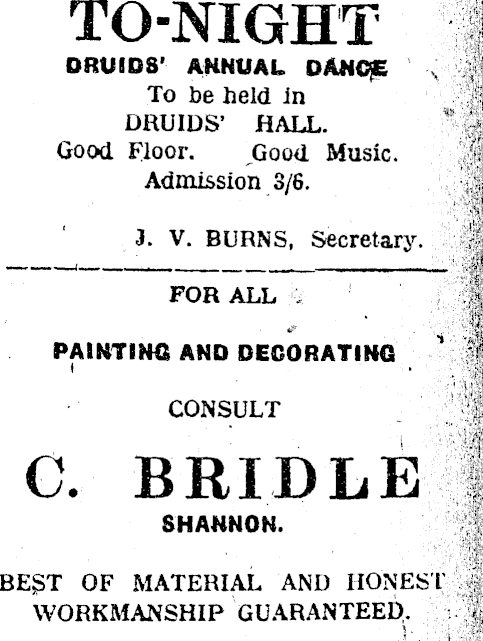 TO-NIGHT
DRUIDS' ANNUAL DANCE
To be held in
DRUIDS' HALL.
Good Floor. Good Music.
Admission 3/6.

J. V. BURNS, Secretary.

FOR ALL

PAINTING AND DECORATING

CONSULT

C. BRIDLE

SHANNON.

BEST OF MATERIAL AND HONEST WORKMANSHIP GUARANTEED.